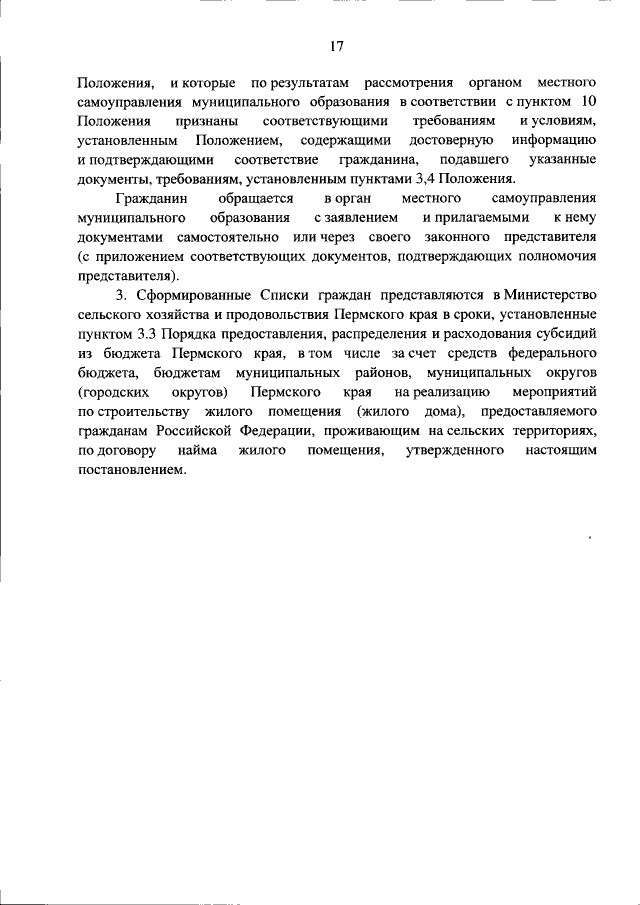 17

Положения, и которые по результатам рассмотрения органом местного самоуправления муниципального образования в соответствии с пунктом 10 Положения признаны соответствующими требованиям и условиям, установленным Положением, содержащими достоверную информацию и подтверждающими соответствие гражданина, подавшего указанные документы, требованиям, установленным пунктами 3,4 Положения.

Гражданин обращается в орган местного самоуправления муниципального образования с заявлением и прилагаемыми к нему документами самостоятельно или через своего законного представителя (с приложением соответствующих документов, подтверждающих полномочия представителя).

3. Сформированные Списки граждан представляются в Министерство сельского хозяйства и продовольствия Пермского края в сроки, установленные пунктом 3.3 Порядка предоставления, распределения и расходования субсидий из бюджета Пермского края, в том числе за счет средств федерального бюджета, бюджетам муниципальных районов, муниципальных округов (городских округов) Пермского края на реализацию мероприятий по строительству жилого помещения (жилого дома), предоставляемого гражданам Российской Федерации, проживающим на сельских территориях, по договору найма жилого помещения, утвержденного настоящим постановлением.